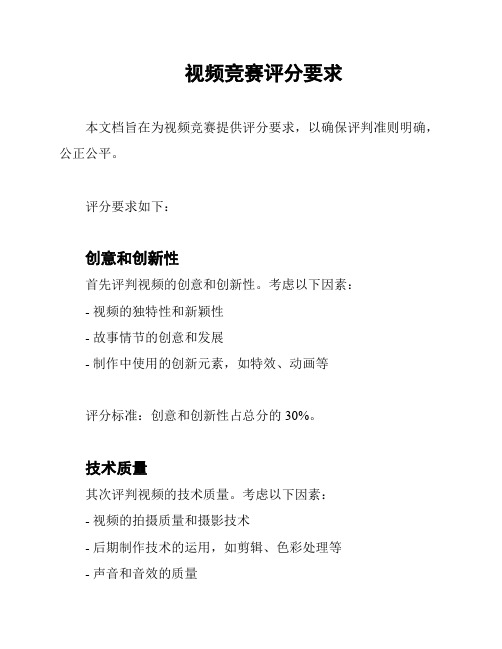 视频竞赛评分要求

本文档旨在为视频竞赛提供评分要求，以确保评判准则明确，公正公平。

评分要求如下：

创意和创新性

首先评判视频的创意和创新性。考虑以下因素：

- 视频的独特性和新颖性

- 故事情节的创意和发展

- 制作中使用的创新元素，如特效、动画等

评分标准：创意和创新性占总分的 30%。

技术质量

其次评判视频的技术质量。考虑以下因素：

- 视频的拍摄质量和摄影技术

- 后期制作技术的运用，如剪辑、色彩处理等

- 声音和音效的质量